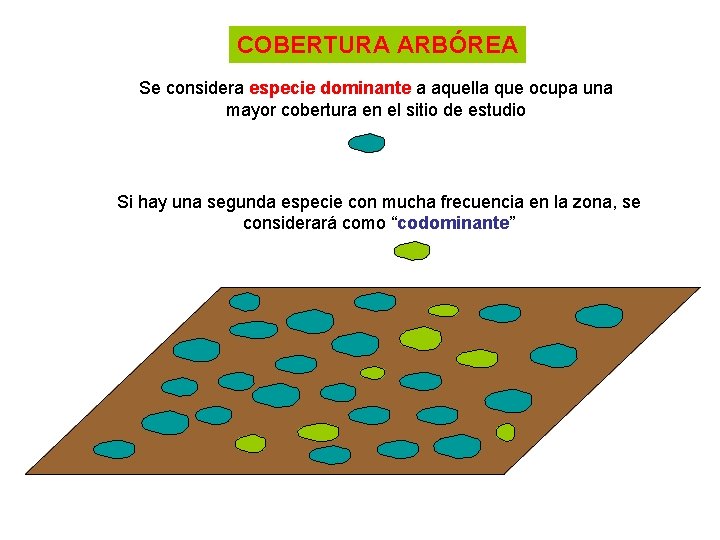 COBERTURA ARBÓREA

Se considera especie dominante a aquella que ocupa una mayor cobertura en el sitio de estudio

Si hay una segunda especie con mucha frecuencia en la zona, se considerará como “codominante”